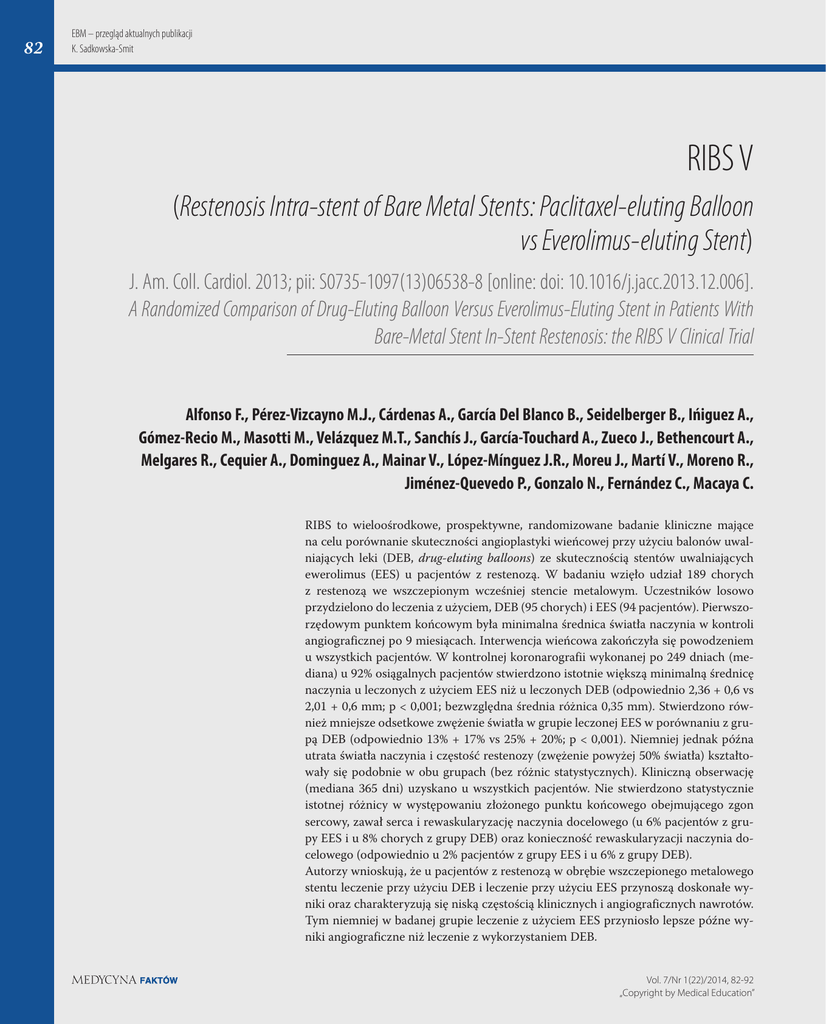 82

EBM – przegląd aktualnych publikacji
K. Sadkowska-Smit

RIBS V

(Restenosis Intra-stent of Bare Metal Stents: Paclitaxel-eluting Balloon vs Everolimus-eluting Stent)

J. Am. Coll. Cardiol. 2013; pii: S0735-1097(13)06538-8 [online: doi: 10.1016/j.jacc.2013.12.006]. A Randomized Comparison of Drug-Eluting Balloon Versus Everolimus-Eluting Stent in Patients With Bare-Metal Stent In-Stent Restenosis: the RIBS V Clinical Trial

Alfonso F., Pérez-Vizcayno M.J., Cárdenas A., García Del Blanco B., Seidelberger B., Iñiguez A., Gómez-Recio M., Masotti M., Velázquez M.T., Sanchís J., García-Touchard A., Zueco J., Bethencourt A., Melgares R., Cequier A., Dominguez A., Mainar V., López-Mínguez J.R., Moreu J., Martí V., Moreno R., Jiménez-Quevedo P., Gonzalo N., Fernández C., Macaya C.

RIBS to wieloośrodkowe, prospektywne, randomizowane badanie kliniczne mające na celu porównanie skuteczności angioplastyki wieńcowej przy użyciu balonów uwalniających leki (DEB, drug-eluting balloons) ze skutecznością stentów uwalniających ewerolimus (EES) u pacjentów z restenozą. W badaniu wzięło udział 189 chorych z restenozą we wszczepionym wcześniej stencie metalowym. Uczestników losowo przydzielono do leczenia z użyciem, DEB (95 chorych) i EES (94 pacjentów). Pierwszorzędowym punktem końcowym była minimalna średnica światła naczynia w kontroli angiograficznej po 9 miesiącach. Interwencja wieńcowa zakończyła się powodzeniem u wszystkich pacjentów. W kontrolnej koronarografii wykonanej po 249 dniach (mediana) u 92% osiągalnych pacjentów stwierdzono istotnie większą minimalną średnicę naczynia u leczonych z użyciem EES niż u leczonych DEB (odpowiednio 2,36 + 0,6 vs 2,01 + 0,6 mm; p < 0,001; bezwzględna średnia różnica 0,35 mm). Stwierdzono również mniejsze odsetkowe zwężenie światła w grupie leczonej EES w porównaniu z grupą DEB (odpowiednio 13% + 17% vs 25% + 20%; p < 0,001). Niemniej jednak późna utrata światła naczynia i częstość restenozy (zwężenie powyżej 50% światła) kształtowały się podobnie w obu grupach (bez różnic statystycznych). Kliniczną obserwację (mediana 365 dni) uzyskano u wszystkich pacjentów. Nie stwierdzono statystycznie istotnej różnicy w występowaniu złożonego punktu końcowego obejmującego zgon sercowy, zawał serca i rewaskularyzację naczynia docelowego (u 6% pacjentów z grupy EES i u 8% chorych z grupy DEB) oraz konieczność rewaskularyzacji naczynia docelowego (odpowiednio u 2% pacjentów z grupy EES i u 6% z grupy DEB).
Autorzy wnioskują, że u pacjentów z restenozą w obrębie wszczepionego metalowego stentu leczenie przy użyciu DEB i leczenie przy użyciu EES przynoszą doskonałe wyniki oraz charakteryzują się niską częstością klinicznych i angiograficznych nawrotów. Tym niemniej w badanej grupie leczenie z użyciem EES przyniosło lepsze późne wyniki angiograficzne niż leczenie z wykorzystaniem DEB.

MEDYCYNA FAKTÓW

Vol. 7/Nr 1(22)/2014, 82-92
„Copyright by Medical Education"